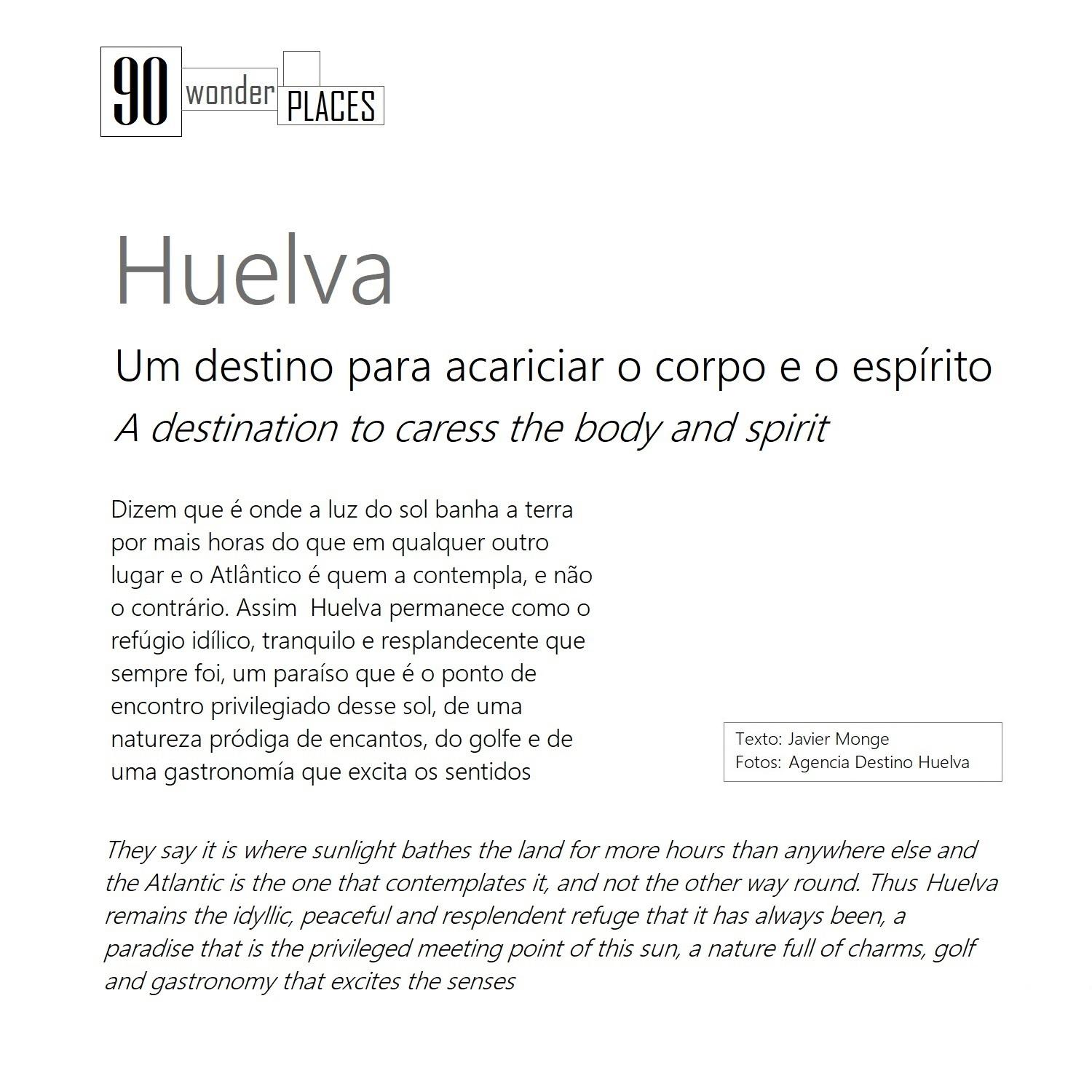 90 wonder PLACES

Huelva

Um destino para acariciar o corpo e o espírito

A destination to caress the body and spirit

Dizem que é onde a luz do sol banha a terra por mais horas do que em qualquer outro lugar e o Atlântico é quem a contempla, e não o contrário. Assim Huelva permanece como o refúgio idílico, tranquilo e resplandecente que sempre foi, um paraíso que é o ponto de encontro privilegiado desse sol, de uma natureza pródiga de encantos, do golfe e de uma gastronomía que excita os sentidos

Texto: Javier Monge
Fotos: Agencia Destino Huelva

They say it is where sunlight bathes the land for more hours than anywhere else and the Atlantic is the one that contemplates it, and not the other way round. Thus Huelva remains the idyllic, peaceful and resplendent refuge that it has always been, a paradise that is the privileged meeting point of this sun, a nature full of charms, golf and gastronomy that excites the senses